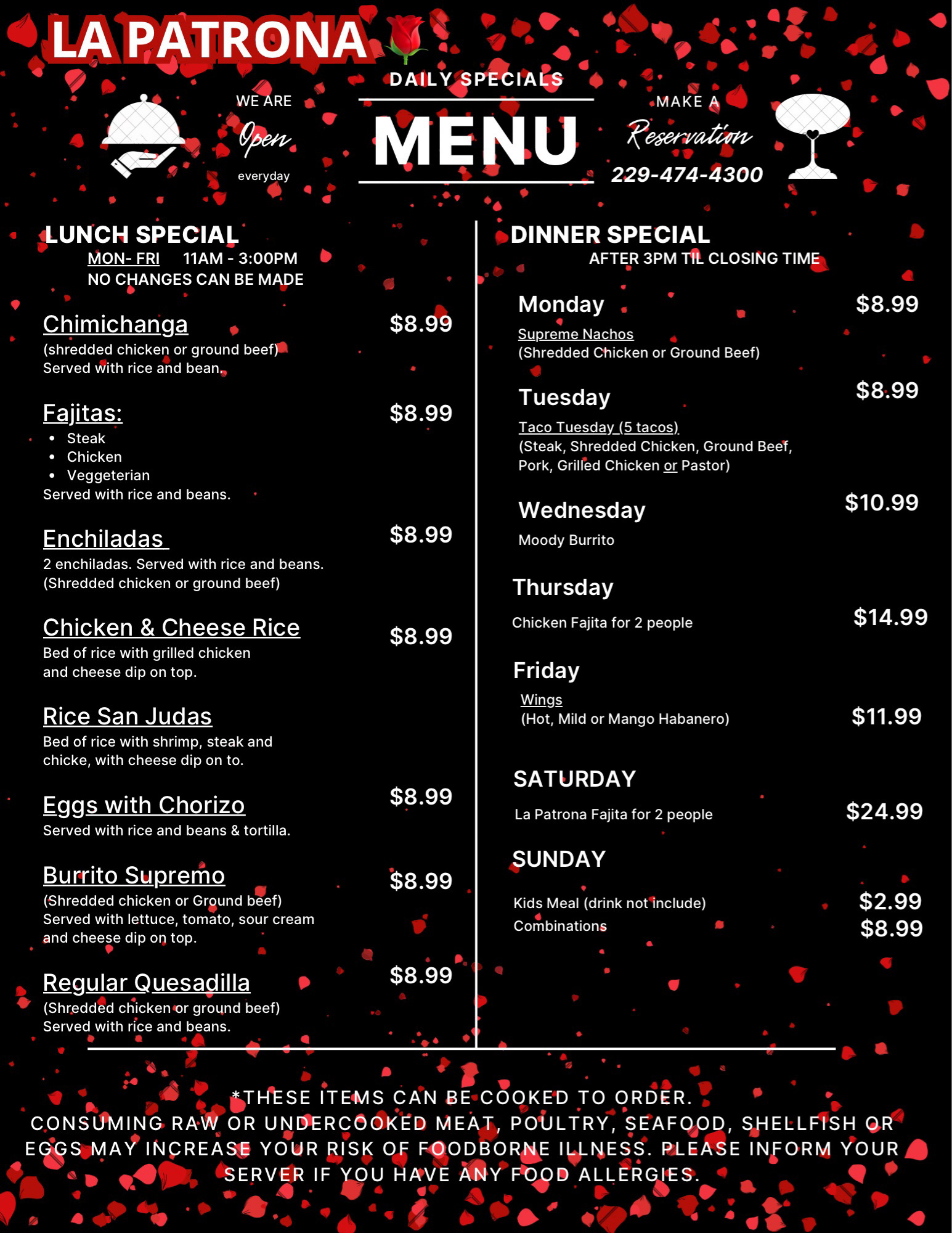 LA PATRONA

WE ARE
Open
everyday

DAILY SPECIALS
MENU

MAKE A
Reservation
229-474-4300

LUNCH SPECIAL
MON- FRI 11AM - 3:00PM
NO CHANGES CAN BE MADE

Chimichanga $8.99
(shredded chicken or ground beef)
Served with rice and bean.

Fajitas: $8.99
• Steak
• Chicken
• Veggeterian
Served with rice and beans.

Enchiladas $8.99
2 enchiladas. Served with rice and beans.
(Shredded chicken or ground beef)

Chicken & Cheese Rice $8.99
Bed of rice with grilled chicken and cheese dip on top.

Rice San Judas
Bed of rice with shrimp, steak and chicke, with cheese dip on to.

Eggs with Chorizo $8.99
Served with rice and beans & tortilla.

Burrito Supremo $8.99
(Shredded chicken or Ground beef)
Served with lettuce, tomato, sour cream and cheese dip on top.

Regular Quesadilla $8.99
(Shredded chicken or ground beef)
Served with rice and beans.

DINNER SPECIAL
AFTER 3PM TIL CLOSING TIME

Monday $8.99
Supreme Nachos
(Shredded Chicken or Ground Beef)

Tuesday $8.99
Taco Tuesday (5 tacos)
(Steak, Shredded Chicken, Ground Beef, Pork, Grilled Chicken or Pastor)

Wednesday $10.99
Moody Burrito

Thursday
Chicken Fajita for 2 people $14.99

Friday
Wings
(Hot, Mild or Mango Habanero) $11.99

SATURDAY
La Patrona Fajita for 2 people $24.99

SUNDAY
Kids Meal (drink not include) $2.99
Combinations $8.99

*THESE ITEMS CAN BE COOKED TO ORDER.
CONSUMING RAW OR UNDERCOOKED MEAT, POULTRY, SEAFOOD, SHELLFISH OR EGGS MAY INCREASE YOUR RISK OF FOODBORNE ILLNESS. PLEASE INFORM YOUR SERVER IF YOU HAVE ANY FOOD ALLERGIES.